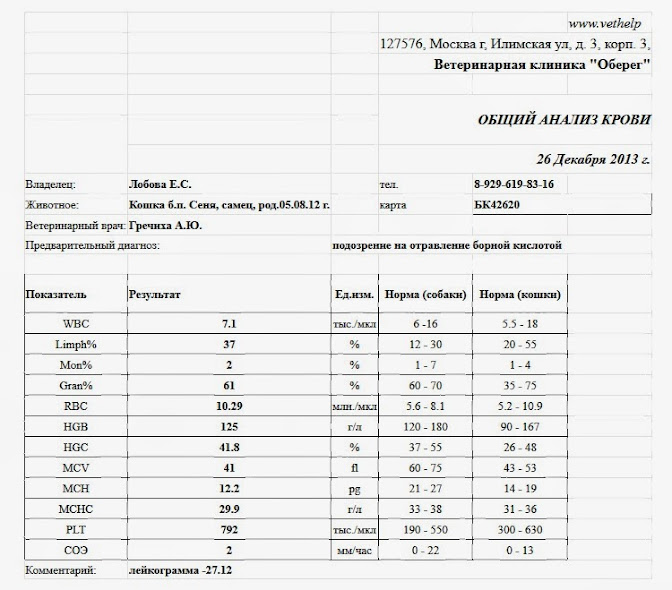 www.vethelp

127576, Москва г, Илимская ул, д. 3, корп. 3,

Ветеринарная клиника "Оберег"

ОБЩИЙ АНАЛИЗ КРОВИ

26 Декабря 2013 г.

Владелец: Лобова Е.С. тел. 8-929-619-83-16

Животное: Кошка б.п. Сеня, самец, род.05.08.12 г. карта БК42620

Ветеринарный врач: Гречиха А.Ю.

Предварительный диагноз: подозрение на отравление борной кислотой

| Показатель | Результат | Ед.изм. | Норма (собаки) | Норма (кошки) |
|---|---|---|---|---|
| WBC | 7.1 | тыс./мкл | 6 -16 | 5.5 - 18 |
| Limph% | 37 | % | 12 - 30 | 20 - 55 |
| Mon% | 2 | % | 1 - 7 | 1 - 4 |
| Gran% | 61 | % | 60 - 70 | 35 - 75 |
| RBC | 10.29 | млн./мкл | 5.6 - 8.1 | 5.2 - 10.9 |
| HGB | 125 | г/л | 120 - 180 | 90 - 167 |
| HGC | 41.8 | % | 37 - 55 | 26 - 48 |
| MCV | 41 | fl | 60 - 75 | 43 - 53 |
| MCH | 12.2 | pg | 21 - 27 | 14 - 19 |
| MCHC | 29.9 | г/л | 33 - 38 | 31 - 36 |
| PLT | 792 | тыс./мкл | 190 - 550 | 300 - 630 |
| СОЭ | 2 | мм/час | 0 - 22 | 0 - 13 |

Комментарий: лейкограмма -27.12